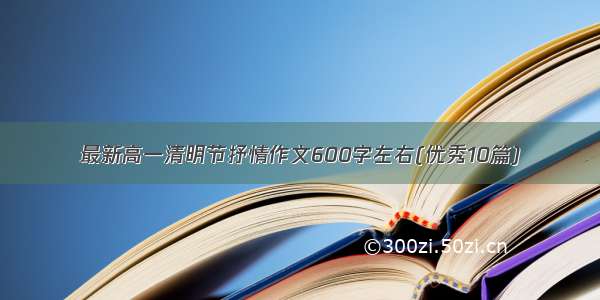 最新高一清明节抒情作文600字左右(优秀10篇)

©300zi.50zi.cn